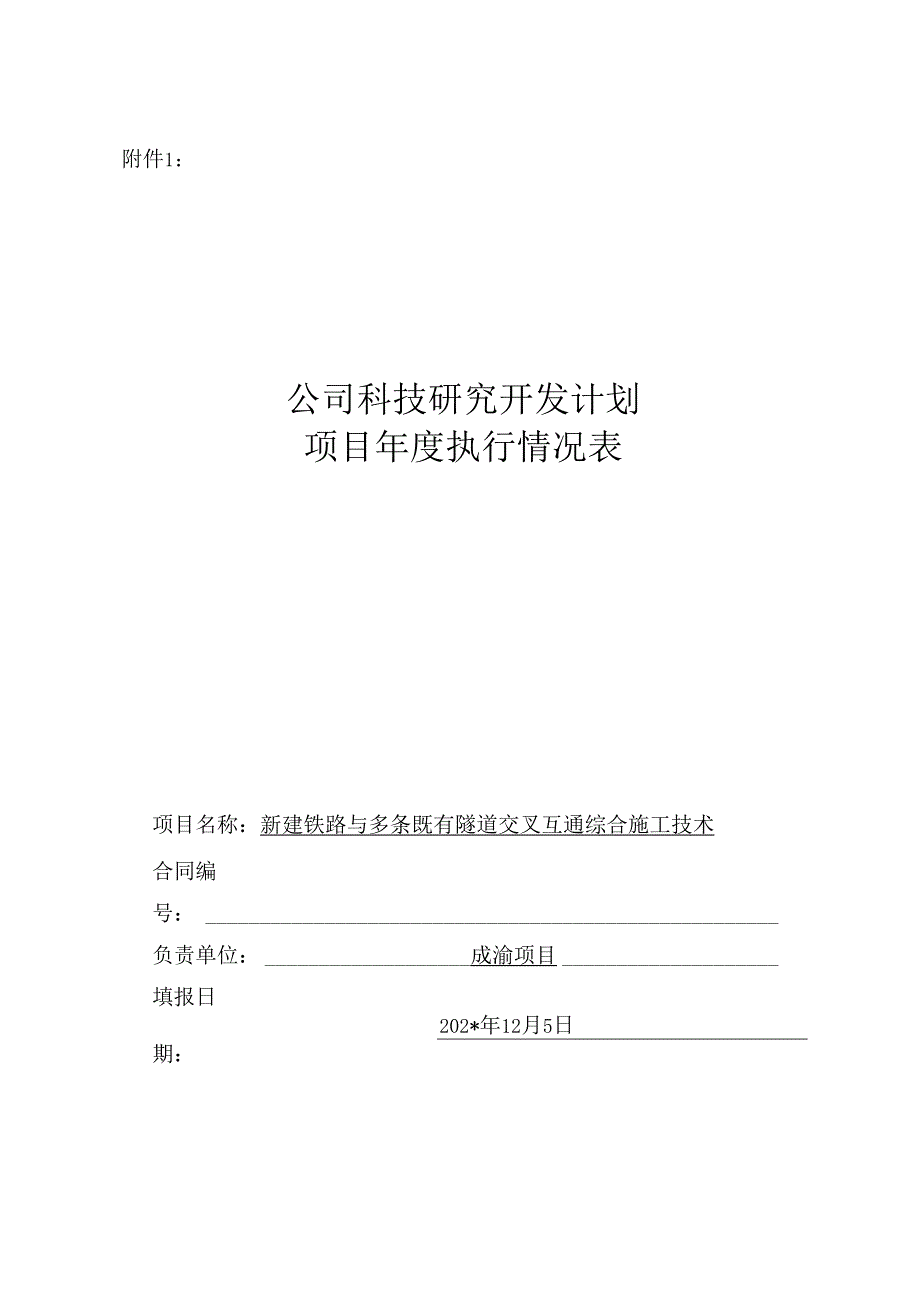 附件1：

公司科技研究开发计划
项目年度执行情况表

项目名称：新建铁路与多条既有隧道交叉互通综合施工技术

合同编号：

负责单位：成渝项目

填报日期：202*年12月5日